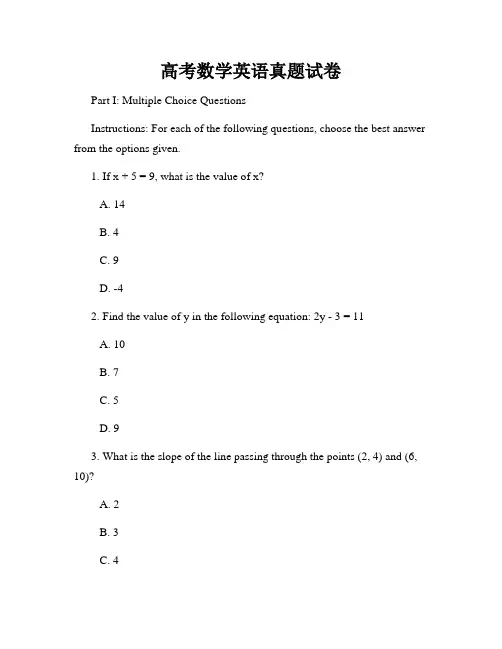 高考数学英语真题试卷

Part I: Multiple Choice Questions

Instructions: For each of the following questions, choose the best answer from the options given.

1. If $x + 5 = 9$, what is the value of x?

A. 14

B. 4

C. 9

D. -4

2. Find the value of y in the following equation: $2y - 3 = 11$

A. 10

B. 7

C. 5

D. 9

3. What is the slope of the line passing through the points (2, 4) and (6, 10)?

A. 2

B. 3

C. 4